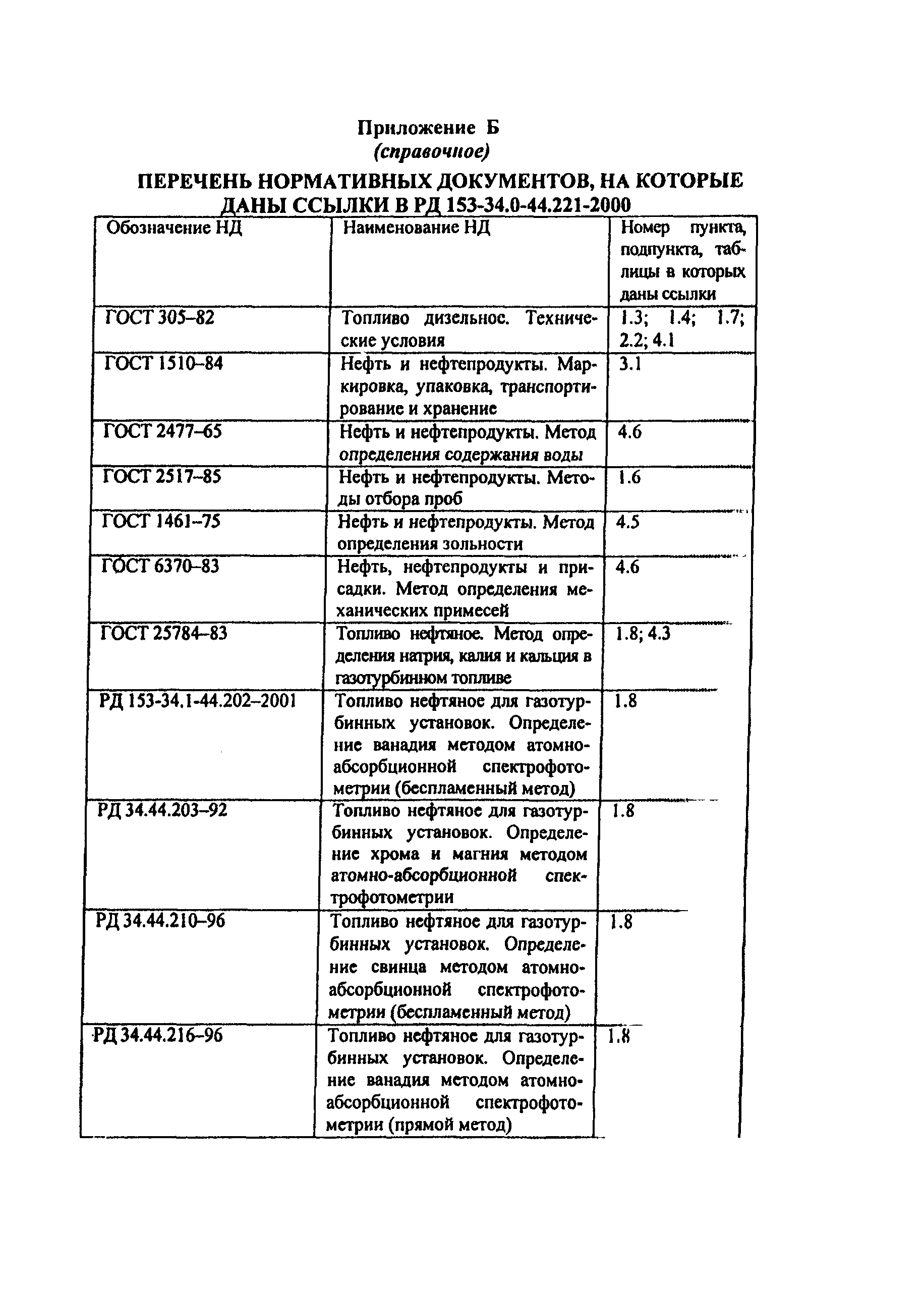 Приложение Б
(справочное)

ПЕРЕЧЕНЬ НОРМАТИВНЫХ ДОКУМЕНТОВ, НА КОТОРЫЕ ДАНЫ ССЫЛКИ В РД 153-34.0-44.221-2000

| Обозначение НД | Наименование НД | Номер пункта, подпункта, таблицы в которых даны ссылки |
|---|---|---|
| ГОСТ 305–82 | Топливо дизельное. Технические условия | 1.3; 1.4; 1.7; 2.2; 4.1 |
| ГОСТ 1510–84 | Нефть и нефтепродукты. Маркировка, упаковка, транспортирование и хранение | 3.1 |
| ГОСТ 2477–65 | Нефть и нефтепродукты. Метод определения содержания воды | 4.6 |
| ГОСТ 2517–85 | Нефть и нефтепродукты. Методы отбора проб | 1.6 |
| ГОСТ 1461–75 | Нефть и нефтепродукты. Метод определения зольности | 4.5 |
| ГОСТ 6370–83 | Нефть, нефтепродукты и присадки. Метод определения механических примесей | 4.6 |
| ГОСТ 25784–83 | Топливо нефтяное. Метод определения натрия, калия и кальция в газотурбинном топливе | 1.8; 4.3 |
| РД 153-34.1-44.202–2001 | Топливо нефтяное для газотурбинных установок. Определение ванадия методом атомно-абсорбционной спектрофотометрии (беспламенный метод) | 1.8 |
| РД 34.44.203–92 | Топливо нефтяное для газотурбинных установок. Определение хрома и магния методом атомно-абсорбционной спектрофотометрии | 1.8 |
| РД 34.44.210–96 | Топливо нефтяное для газотурбинных установок. Определение свинца методом атомно-абсорбционной спектрофотометрии (беспламенный метод) | 1.8 |
| РД 34.44.216–96 | Топливо нефтяное для газотурбинных установок. Определение ванадия методом атомно-абсорбционной спектрофотометрии (прямой метод) | 1.8 |